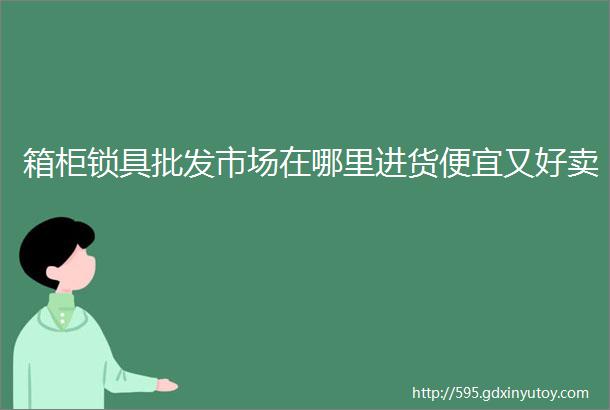 箱柜锁具批发市场在哪里进货便宜又好卖

http://595.gdxinyutoy.com